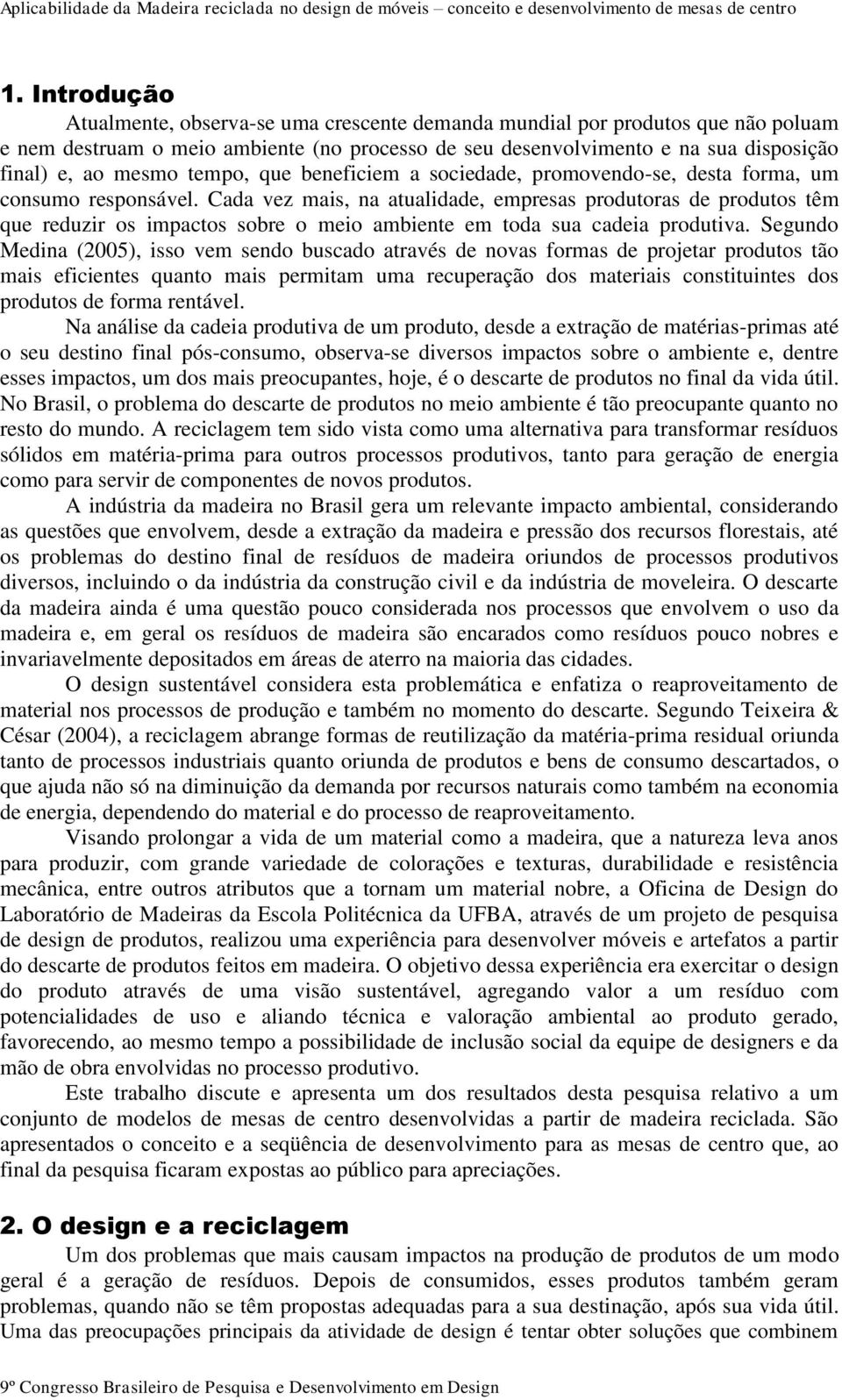 Aplicabilidade da Madeira reciclada no design de móveis – conceito e desenvolvimento de mesas de centro

1. Introdução

Atualmente, observa-se uma crescente demanda mundial por produtos que não poluam e nem destruam o meio ambiente (no processo de seu desenvolvimento e na sua disposição final) e, ao mesmo tempo, que beneficiem a sociedade, promovendo-se, desta forma, um consumo responsável. Cada vez mais, na atualidade, empresas produtoras de produtos têm que reduzir os impactos sobre o meio ambiente em toda sua cadeia produtiva. Segundo Medina (2005), isso vem sendo buscado através de novas formas de projetar produtos tão mais eficientes quanto mais permitam uma recuperação dos materiais constituintes dos produtos de forma rentável.

Na análise da cadeia produtiva de um produto, desde a extração de matérias-primas até o seu destino final pós-consumo, observa-se diversos impactos sobre o ambiente e, dentre esses impactos, um dos mais preocupantes, hoje, é o descarte de produtos no final da vida útil. No Brasil, o problema do descarte de produtos no meio ambiente é tão preocupante quanto no resto do mundo. A reciclagem tem sido vista como uma alternativa para transformar resíduos sólidos em matéria-prima para outros processos produtivos, tanto para geração de energia como para servir de componentes de novos produtos.

A indústria da madeira no Brasil gera um relevante impacto ambiental, considerando as questões que envolvem, desde a extração da madeira e pressão dos recursos florestais, até os problemas do destino final de resíduos de madeira oriundos de processos produtivos diversos, incluindo o da indústria da construção civil e da indústria de moveleira. O descarte da madeira ainda é uma questão pouco considerada nos processos que envolvem o uso da madeira e, em geral os resíduos de madeira são encarados como resíduos pouco nobres e invariavelmente depositados em áreas de aterro na maioria das cidades.

O design sustentável considera esta problemática e enfatiza o reaproveitamento de material nos processos de produção e também no momento do descarte. Segundo Teixeira & César (2004), a reciclagem abrange formas de reutilização da matéria-prima residual oriunda tanto de processos industriais quanto oriunda de produtos e bens de consumo descartados, o que ajuda não só na diminuição da demanda por recursos naturais como também na economia de energia, dependendo do material e do processo de reaproveitamento.

Visando prolongar a vida de um material como a madeira, que a natureza leva anos para produzir, com grande variedade de colorações e texturas, durabilidade e resistência mecânica, entre outros atributos que a tornam um material nobre, a Oficina de Design do Laboratório de Madeiras da Escola Politécnica da UFBA, através de um projeto de pesquisa de design de produtos, realizou uma experiência para desenvolver móveis e artefatos a partir do descarte de produtos feitos em madeira. O objetivo dessa experiência era exercitar o design do produto através de uma visão sustentável, agregando valor a um resíduo com potencialidades de uso e aliando técnica e valoração ambiental ao produto gerado, favorecendo, ao mesmo tempo a possibilidade de inclusão social da equipe de designers e da mão de obra envolvidas no processo produtivo.

Este trabalho discute e apresenta um dos resultados desta pesquisa relativo a um conjunto de modelos de mesas de centro desenvolvidas a partir de madeira reciclada. São apresentados o conceito e a seqüência de desenvolvimento para as mesas de centro que, ao final da pesquisa ficaram expostas ao público para apreciações.

2. O design e a reciclagem

Um dos problemas que mais causam impactos na produção de produtos de um modo geral é a geração de resíduos. Depois de consumidos, esses produtos também geram problemas, quando não se têm propostas adequadas para a sua destinação, após sua vida útil. Uma das preocupações principais da atividade de design é tentar obter soluções que combinem

9º Congresso Brasileiro de Pesquisa e Desenvolvimento em Design